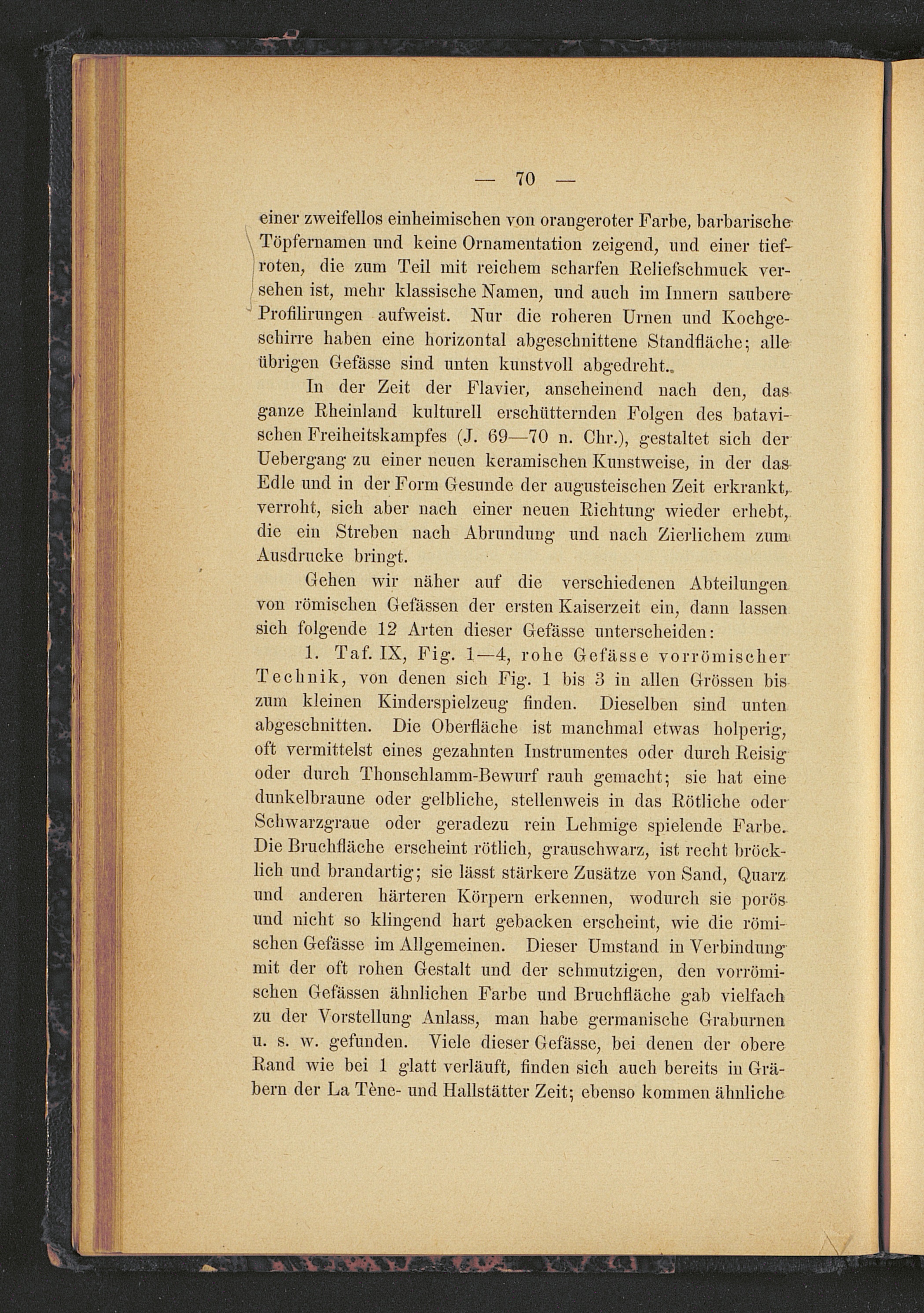 — 70 —

einer zweifellos einheimischen von orangeroter Farbe, barbarische Töpfernamen und keine Ornamentation zeigend, und einer tiefroten, die zum Teil mit reichem scharfen Reliefschmuck versehen ist, mehr klassische Namen, und auch im Innern saubere Profilirungen aufweist. Nur die roheren Urnen und Kochgeschirre haben eine horizontal abgeschnittene Standfläche; alle übrigen Gefässe sind unten kunstvoll abgedreht.

In der Zeit der Flavier, anscheinend nach den, das ganze Rheinland kulturell erschütternden Folgen des batavischen Freiheitskampfes (J. 69—70 n. Chr.), gestaltet sich der Uebergang zu einer neuen keramischen Kunstweise, in der das Edle und in der Form Gesunde der augusteischen Zeit erkrankt, verroht, sich aber nach einer neuen Richtung wieder erhebt, die ein Streben nach Abrundung und nach Zierlichem zum Ausdrucke bringt.

Gehen wir näher auf die verschiedenen Abteilungen von römischen Gefässen der ersten Kaiserzeit ein, dann lassen sich folgende 12 Arten dieser Gefässe unterscheiden:

1. Taf. IX, Fig. 1—4, rohe Gefässe vorrömischer Technik, von denen sich Fig. 1 bis 3 in allen Grössen bis zum kleinen Kinderspielzeug finden. Dieselben sind unten abgeschnitten. Die Oberfläche ist manchmal etwas holperig, oft vermittelst eines gezahnten Instrumentes oder durch Reisig oder durch Thonschlamm-Bewurf rauh gemacht; sie hat eine dunkelbraune oder gelbliche, stellenweis in das Rötliche oder Schwarzgraue oder geradezu rein Lehmige spielende Farbe. Die Bruchfläche erscheint rötlich, grauschwarz, ist recht bröcklich und brandartig; sie lässt stärkere Zusätze von Sand, Quarz und anderen härteren Körpern erkennen, wodurch sie porös und nicht so klingend hart gebacken erscheint, wie die römischen Gefässe im Allgemeinen. Dieser Umstand in Verbindung mit der oft rohen Gestalt und der schmutzigen, den vorrömischen Gefässen ähnlichen Farbe und Bruchfläche gab vielfach zu der Vorstellung Anlass, man habe germanische Graburnen u. s. w. gefunden. Viele dieser Gefässe, bei denen der obere Rand wie bei 1 glatt verläuft, finden sich auch bereits in Gräbern der La Tène- und Hallstätter Zeit; ebenso kommen ähnliche